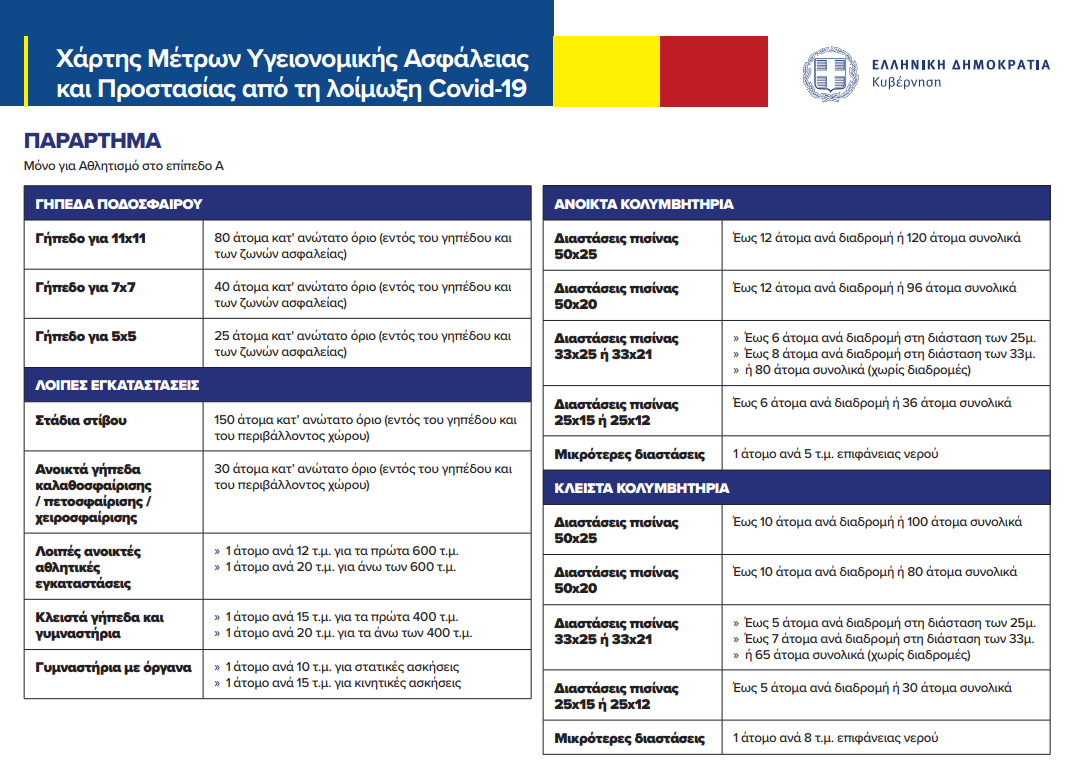 Χάρτης Μέτρων Υγειονομικής Ασφάλειας και Προστασίας από τη λοίμωξη Covid-19

ΕΛΛΗΝΙΚΗ ΔΗΜΟΚΡΑΤΙΑ
Κυβέρνηση

ΠΑΡΑΡΤΗΜΑ
Μόνο για Αθλητισμό στο επίπεδο Α

| ΓΗΠΕΔΑ ΠΟΔΟΣΦΑΙΡΟΥ | |
|---|---|
| Γήπεδο για 11x11 | 80 άτομα κατ' ανώτατο όριο (εντός του γηπέδου και των ζωνών ασφαλείας) |
| Γήπεδο για 7x7 | 40 άτομα κατ' ανώτατο όριο (εντός του γηπέδου και των ζωνών ασφαλείας) |
| Γήπεδο για 5x5 | 25 άτομα κατ' ανώτατο όριο (εντός του γηπέδου και των ζωνών ασφαλείας) |
| ΛΟΙΠΕΣ ΕΓΚΑΤΑΣΤΑΣΕΙΣ | |
| Στάδια στίβου | 150 άτομα κατ' ανώτατο όριο (εντός του γηπέδου και του περιβάλλοντος χώρου) |
| Ανοικτά γήπεδα καλαθοσφαίρισης / πετοσφαίρισης / χειροσφαίρισης | 30 άτομα κατ' ανώτατο όριο (εντός του γηπέδου και του περιβάλλοντος χώρου) |
| Λοιπές ανοικτές αθλητικές εγκαταστάσεις | » 1 άτομο ανά 12 τ.μ. για τα πρώτα 600 τ.μ. » 1 άτομο ανά 20 τ.μ. για άνω των 600 τ.μ. |
| Κλειστά γήπεδα και γυμναστήρια | » 1 άτομο ανά 15 τ.μ. για τα πρώτα 400 τ.μ. » 1 άτομο ανά 20 τ.μ. για τα άνω των 400 τ.μ. |
| Γυμναστήρια με όργανα | » 1 άτομο ανά 10 τ.μ. για στατικές ασκήσεις » 1 άτομο ανά 15 τ.μ. για κινητικές ασκήσεις |

| ΑΝΟΙΚΤΑ ΚΟΛΥΜΒΗΤΗΡΙΑ | |
|---|---|
| Διαστάσεις πισίνας 50x25 | Έως 12 άτομα ανά διαδρομή ή 120 άτομα συνολικά |
| Διαστάσεις πισίνας 50x20 | Έως 12 άτομα ανά διαδρομή ή 96 άτομα συνολικά |
| Διαστάσεις πισίνας 33x25 ή 33x21 | » Έως 6 άτομα ανά διαδρομή στη διάσταση των 25μ. » Έως 8 άτομα ανά διαδρομή στη διάσταση των 33μ. » ή 80 άτομα συνολικά (χωρίς διαδρομές) |
| Διαστάσεις πισίνας 25x15 ή 25x12 | Έως 6 άτομα ανά διαδρομή ή 36 άτομα συνολικά |
| Μικρότερες διαστάσεις | 1 άτομο ανά 5 τ.μ. επιφάνειας νερού |
| ΚΛΕΙΣΤΑ ΚΟΛΥΜΒΗΤΗΡΙΑ | |
| Διαστάσεις πισίνας 50x25 | Έως 10 άτομα ανά διαδρομή ή 100 άτομα συνολικά |
| Διαστάσεις πισίνας 50x20 | Έως 10 άτομα ανά διαδρομή ή 80 άτομα συνολικά |
| Διαστάσεις πισίνας 33x25 ή 33x21 | » Έως 5 άτομα ανά διαδρομή στη διάσταση των 25μ. » Έως 7 άτομα ανά διαδρομή στη διάσταση των 33μ. » ή 65 άτομα συνολικά (χωρίς διαδρομές) |
| Διαστάσεις πισίνας 25x15 ή 25x12 | Έως 5 άτομα ανά διαδρομή ή 30 άτομα συνολικά |
| Μικρότερες διαστάσεις | 1 άτομο ανά 8 τ.μ. επιφάνειας νερού |